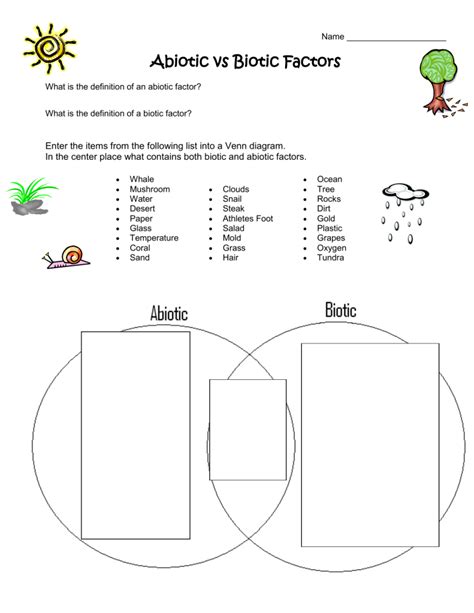 Name ____

Abiotic vs Biotic Factors

What is the definition of an abiotic factor?

What is the definition of a biotic factor?

Enter the items from the following list into a Venn diagram.
In the center place what contains both biotic and abiotic factors.

• Whale
• Mushroom
• Water
• Desert
• Paper
• Glass
• Temperature
• Coral
• Sand

• Clouds
• Snail
• Steak
• Athletes Foot
• Salad
• Mold
• Grass
• Hair

• Ocean
• Tree
• Rocks
• Dirt
• Gold
• Plastic
• Grapes
• Oxygen
• Tundra

Abiotic

Biotic